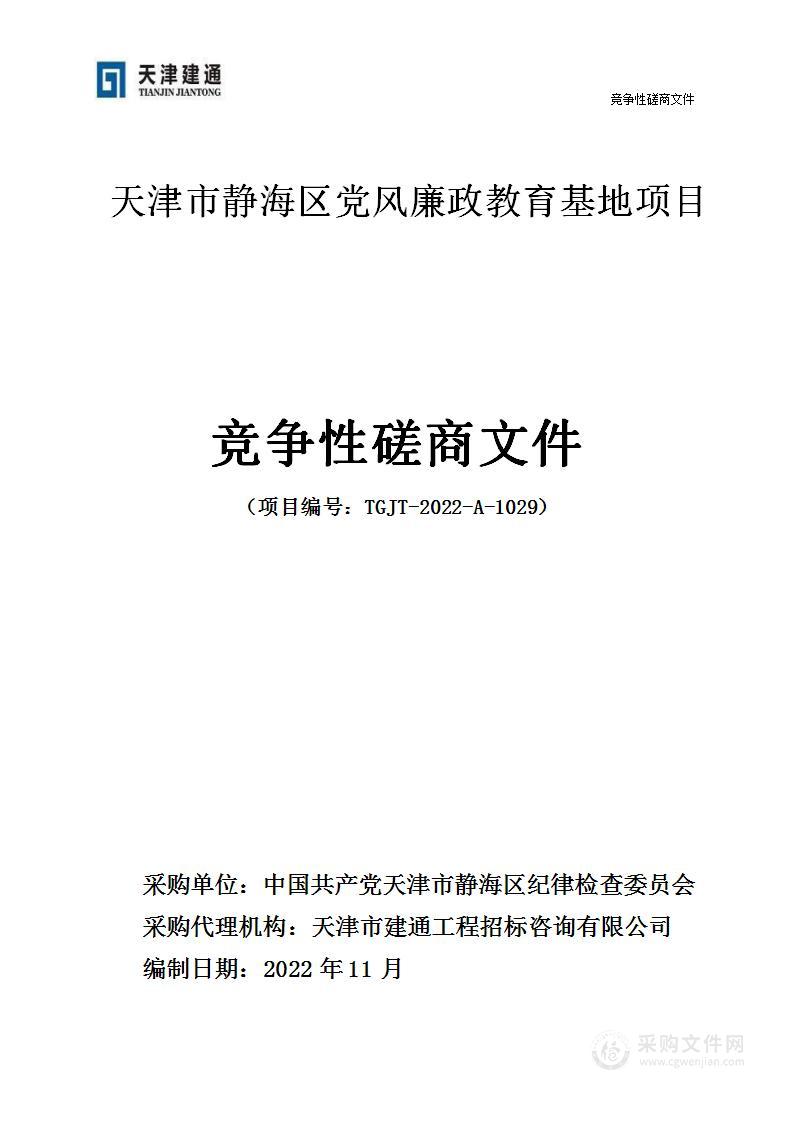 天津建通
TIANJIN JIANTONG

竞争性磋商文件

天津市静海区党风廉政教育基地项目

竞争性磋商文件

（项目编号：TGJT-2022-A-1029）

采购单位：中国共产党天津市静海区纪律检查委员会
采购代理机构：天津市建通工程招标咨询有限公司
编制日期：2022 年 11 月

采购文件网
www.cgwenjian.com